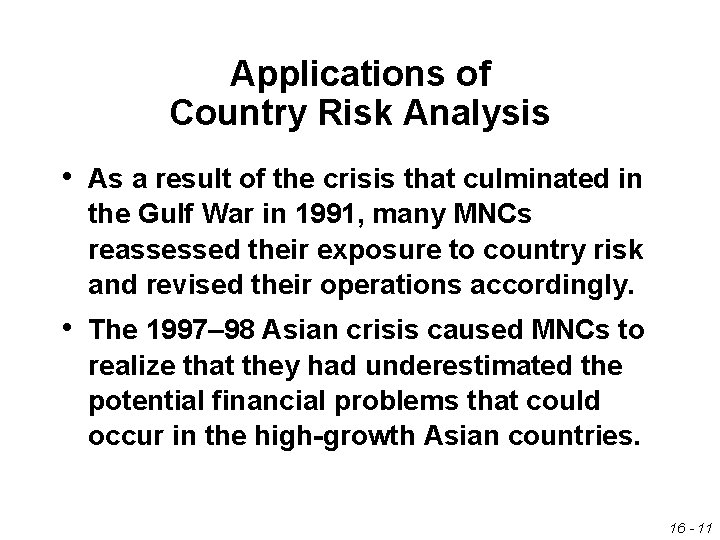 Applications of
Country Risk Analysis

• As a result of the crisis that culminated in the Gulf War in 1991, many MNCs reassessed their exposure to country risk and revised their operations accordingly.

• The 1997–98 Asian crisis caused MNCs to realize that they had underestimated the potential financial problems that could occur in the high-growth Asian countries.

16 - 11